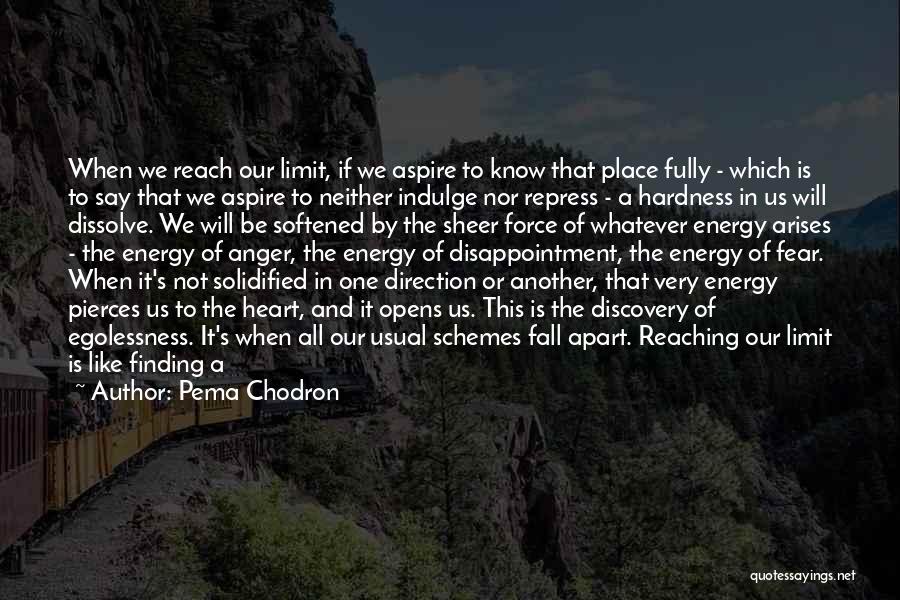 When we reach our limit, if we aspire to know that place fully - which is to say that we aspire to neither indulge nor repress - a hardness in us will dissolve. We will be softened by the sheer force of whatever energy arises - the energy of anger, the energy of disappointment, the energy of fear. When it's not solidified in one direction or another, that very energy pierces us to the heart, and it opens us. This is the discovery of egolessness. It's when all our usual schemes fall apart. Reaching our limit is like finding a

~ Author: Pema Chodron

quotessayings.net